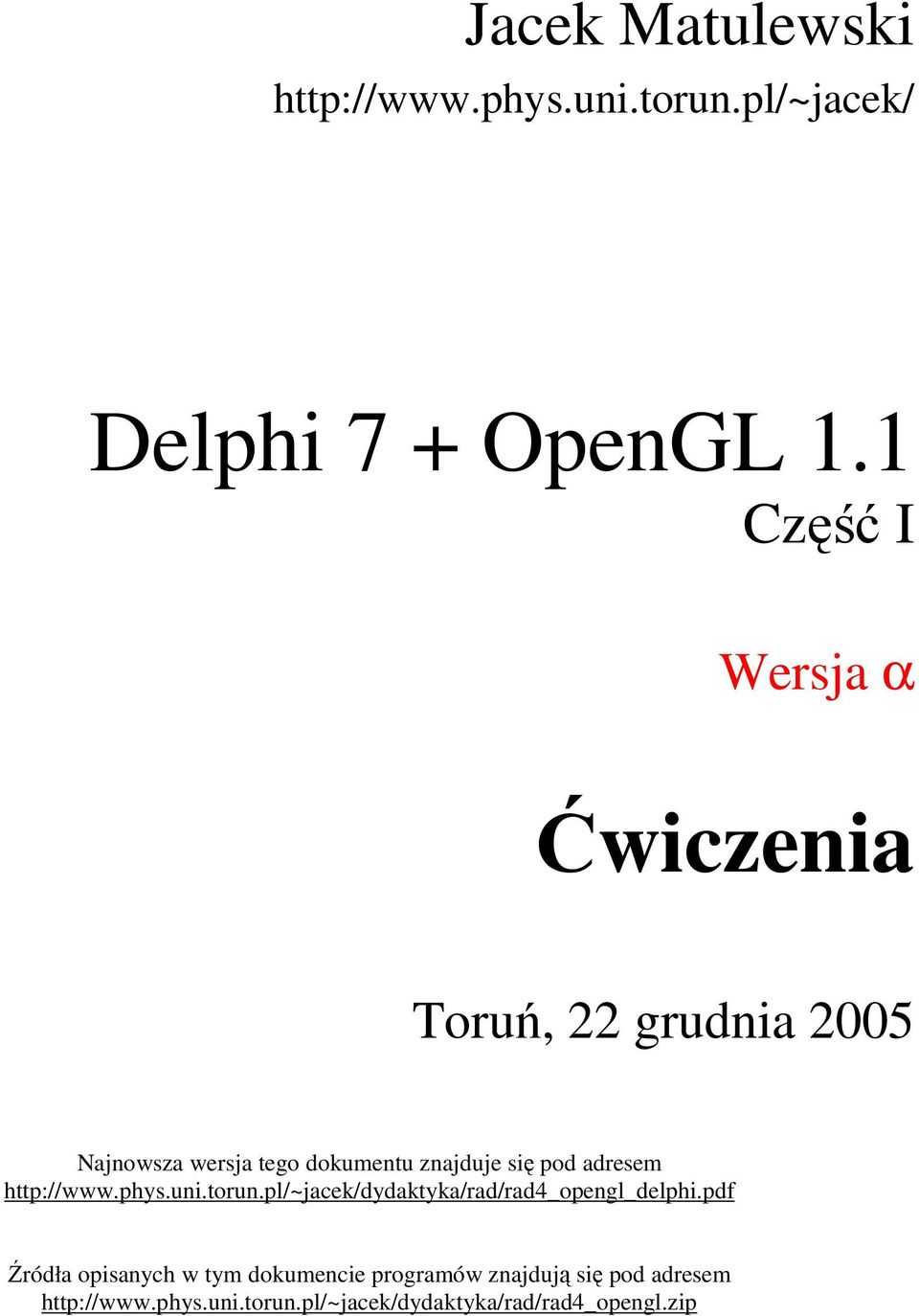 Jacek Matulewski
http://www.phys.uni.torun.pl/~jacek/

Delphi 7 + OpenGL 1.1
Część I

Wersja α

Ćwiczenia

Toruń, 22 grudnia 2005

Najnowsza wersja tego dokumentu znajduje się pod adresem
http://www.phys.uni.torun.pl/~jacek/dydaktyka/rad/rad4_opengl_delphi.pdf

Źródła opisanych w tym dokumencie programów znajdują się pod adresem
http://www.phys.uni.torun.pl/~jacek/dydaktyka/rad/rad4_opengl.zip